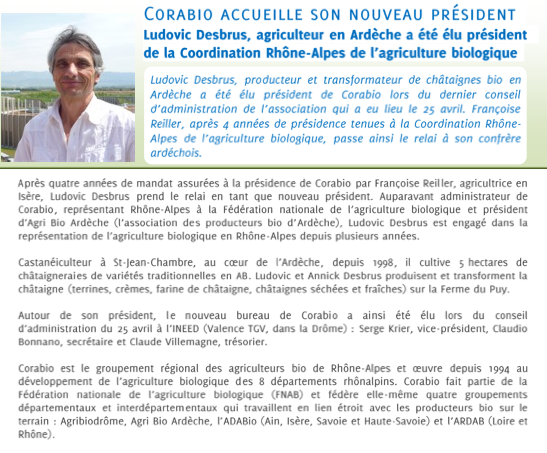 CORABIO ACCUEILLE SON NOUVEAU PRÉSIDENT

Ludovic Desbrus, agriculteur en Ardèche a été élu président de la Coordination Rhône-Alpes de l'agriculture biologique

Ludovic Desbrus, producteur et transformateur de châtaignes bio en Ardèche a été élu président de Corabio lors du dernier conseil d'administration de l'association qui a eu lieu le 25 avril. Françoise Reiller, après 4 années de présidence tenues à la Coordination Rhône-Alpes de l'agriculture biologique, passe ainsi le relai à son confrère ardéchois.

Après quatre années de mandat assurées à la présidence de Corabio par Françoise Reiller, agricultrice en Isère, Ludovic Desbrus prend le relai en tant que nouveau président. Auparavant administrateur de Corabio, représentant Rhône-Alpes à la Fédération nationale de l'agriculture biologique et président d'Agri Bio Ardèche (l'association des producteurs bio d'Ardèche), Ludovic Desbrus est engagé dans la représentation de l'agriculture biologique en Rhône-Alpes depuis plusieurs années.

Castanéiculteur à St-Jean-Chambre, au cœur de l'Ardèche, depuis 1998, il cultive 5 hectares de châtaigneraies de variétés traditionnelles en AB. Ludovic et Annick Desbrus produisent et transforment la châtaigne (terrines, crèmes, farine de châtaigne, châtaignes séchées et fraîches) sur la Ferme du Puy.

Autour de son président, le nouveau bureau de Corabio a ainsi été élu lors du conseil d'administration du 25 avril à l'INEED (Valence TGV, dans la Drôme) : Serge Krier, vice-président, Claudio Bonnano, secrétaire et Claude Villemagne, trésorier.

Corabio est le groupement régional des agriculteurs bio de Rhône-Alpes et œuvre depuis 1994 au développement de l'agriculture biologique des 8 départements rhônalpins. Corabio fait partie de la Fédération nationale de l'agriculture biologique (FNAB) et fédère elle-même quatre groupements départementaux et interdépartementaux qui travaillent en lien étroit avec les producteurs bio sur le terrain : Agribiodrôme, Agri Bio Ardèche, l'ADABio (Ain, Isère, Savoie et Haute-Savoie) et l'ARDAB (Loire et Rhône).